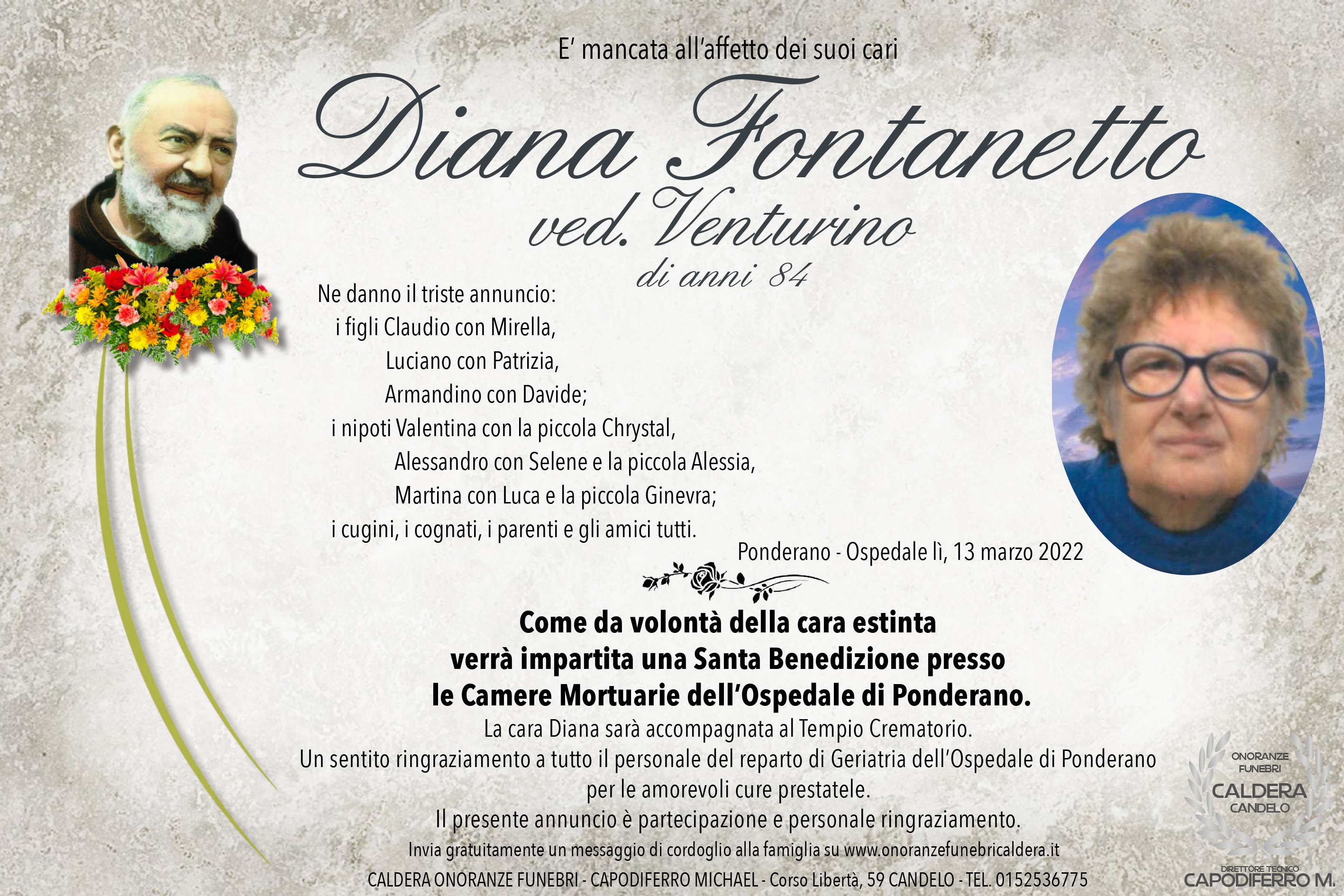 E' mancata all'affetto dei suoi cari

Diana Fontanetto
ved. Venturino
di anni 84

Ne danno il triste annuncio:
i figli Claudio con Mirella,
Luciano con Patrizia,
Armandino con Davide;
i nipoti Valentina con la piccola Chrystal,
Alessandro con Selene e la piccola Alessia,
Martina con Luca e la piccola Ginevra;
i cugini, i cognati, i parenti e gli amici tutti.

Ponderano - Ospedale lì, 13 marzo 2022

Come da volontà della cara estinta
verrà impartita una Santa Benedizione presso
le Camere Mortuarie dell'Ospedale di Ponderano.
La cara Diana sarà accompagnata al Tempio Crematorio.
Un sentito ringraziamento a tutto il personale del reparto di Geriatria dell'Ospedale di Ponderano
per le amorevoli cure prestatele.
Il presente annuncio è partecipazione e personale ringraziamento.

Invia gratuitamente un messaggio di cordoglio alla famiglia su www.onoranzefunebricaldera.it

CALDERA ONORANZE FUNEBRI - CAPODIFERRO MICHAEL - Corso Libertà, 59 CANDELO - TEL. 0152536775

ONORANZE
FUNEBRI
CALDERA
CANDELO
DIRETTORE TECNICO
CAPODIFERRO M.